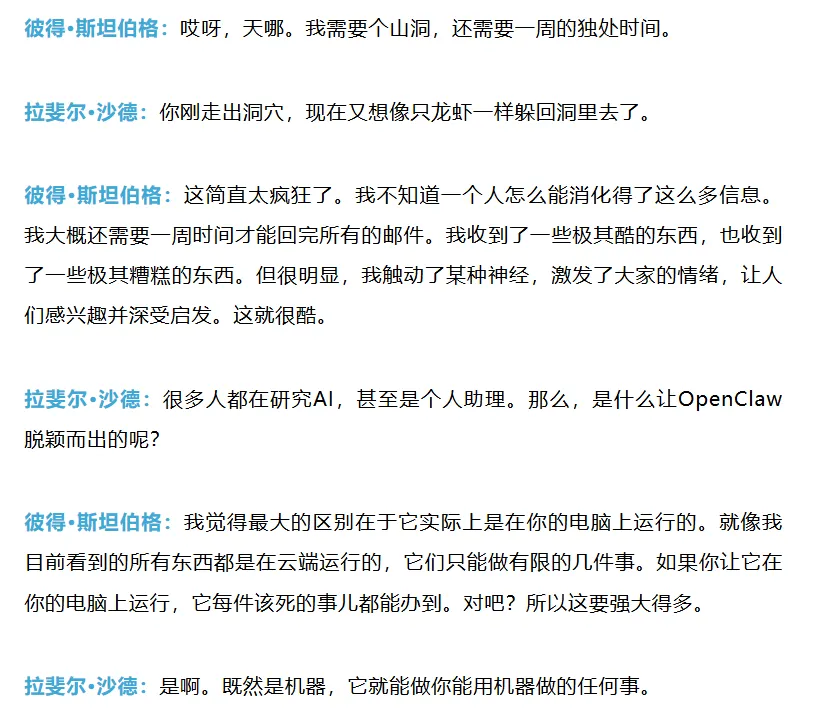 彼得•斯坦伯格：哎呀，天哪。我需要个山洞，还需要一周的独处时间。

拉斐尔•沙德：你刚走出洞穴，现在又想像只龙虾一样躲回洞里去了。

彼得•斯坦伯格：这简直太疯狂了。我不知道一个人怎么能消化得了这么多信息。我大概还需要一周时间才能回完所有的邮件。我收到了一些极其酷的东西，也收到了一些极其糟糕的东西。但很明显，我触动了某种神经，激发了大家的情绪，让人们感兴趣并深受启发。这就很酷。

拉斐尔•沙德：很多人都在研究AI，甚至是个人助理。那么，是什么让OpenClaw脱颖而出的呢？

彼得•斯坦伯格：我觉得最大的区别在于它实际上是在你的电脑上运行的。就像我目前看到的所有东西都是在云端运行的，它们只能做有限的几件事。如果你让它在你的电脑上运行，它每件该死的事儿都能办到。对吧？所以这要强大得多。

拉斐尔•沙德：是啊。既然是机器，它就能做你能用机器做的任何事。